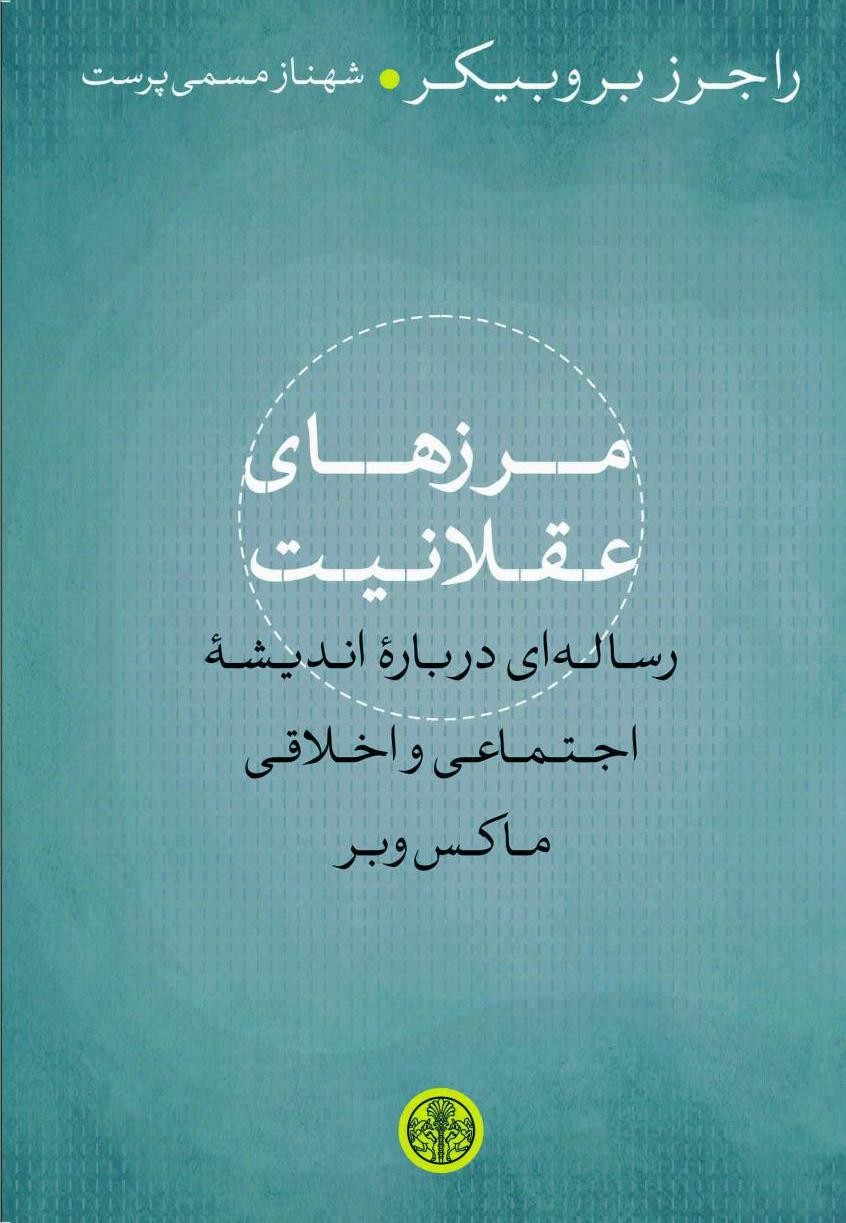 راجرز بروبیکر • شهناز مسمی پرست

مرزهای عقلانیت

رساله‌ای دربارهٔ اندیشهٔ اجتماعی و اخلاقی ماکس وبر